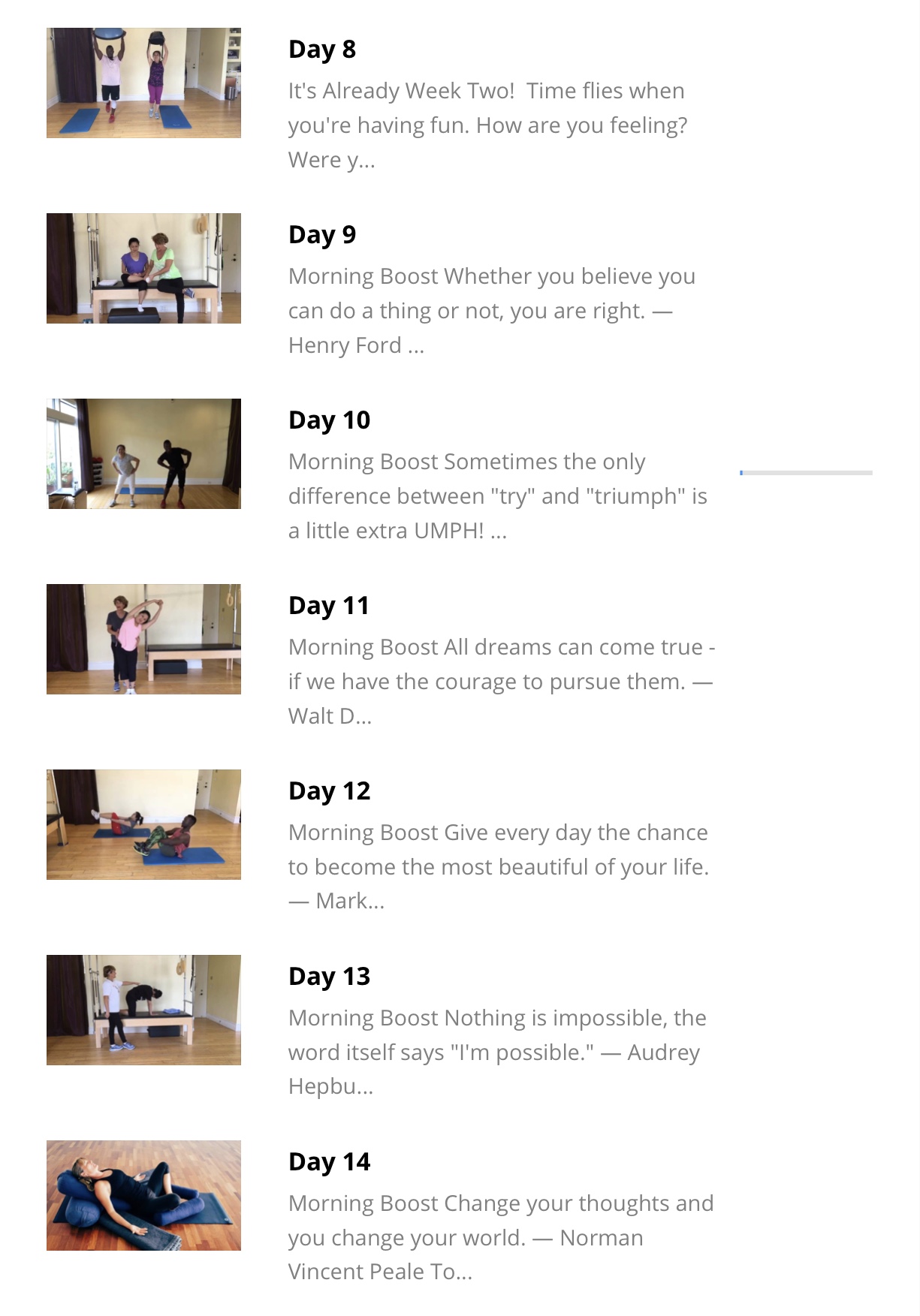 Day 8

It's Already Week Two!  Time flies when you're having fun. How are you feeling? Were y...

Day 9

Morning Boost Whether you believe you can do a thing or not, you are right. — Henry Ford ...

Day 10

Morning Boost Sometimes the only difference between "try" and "triumph" is a little extra UMPH! ...

Day 11

Morning Boost All dreams can come true - if we have the courage to pursue them. — Walt D...

Day 12

Morning Boost Give every day the chance to become the most beautiful of your life. — Mark...

Day 13

Morning Boost Nothing is impossible, the word itself says "I'm possible." — Audrey Hepbu...

Day 14

Morning Boost Change your thoughts and you change your world. — Norman Vincent Peale To...